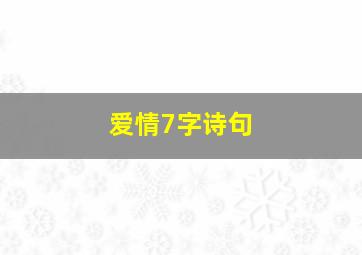 爱情7字诗句